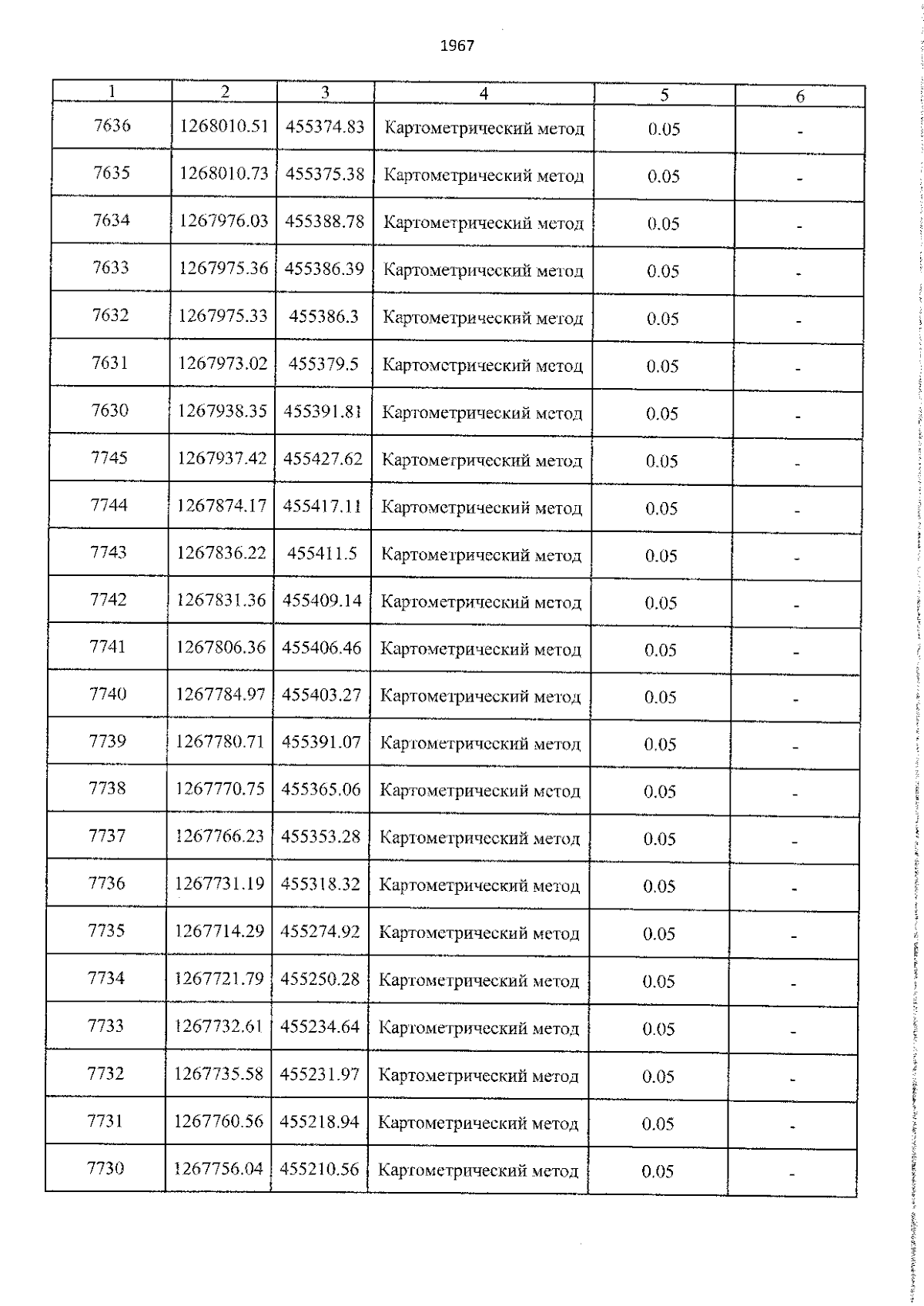 1967

| 1 | 2 | 3 | 4 | 5 | 6 |
|---|---|---|---|---|---|
| 7636 | 1268010.51 | 455374.83 | Картометрический метод | 0.05 | - |
| 7635 | 1268010.73 | 455375.38 | Картометрический метод | 0.05 | - |
| 7634 | 1267976.03 | 455388.78 | Картометрический метод | 0.05 | - |
| 7633 | 1267975.36 | 455386.39 | Картометрический метод | 0.05 | - |
| 7632 | 1267975.33 | 455386.3 | Картометрический метод | 0.05 | - |
| 7631 | 1267973.02 | 455379.5 | Картометрический метод | 0.05 | - |
| 7630 | 1267938.35 | 455391.81 | Картометрический метод | 0.05 | - |
| 7745 | 1267937.42 | 455427.62 | Картометрический метод | 0.05 | - |
| 7744 | 1267874.17 | 455417.11 | Картометрический метод | 0.05 | - |
| 7743 | 1267836.22 | 455411.5 | Картометрический метод | 0.05 | - |
| 7742 | 1267831.36 | 455409.14 | Картометрический метод | 0.05 | - |
| 7741 | 1267806.36 | 455406.46 | Картометрический метод | 0.05 | - |
| 7740 | 1267784.97 | 455403.27 | Картометрический метод | 0.05 | - |
| 7739 | 1267780.71 | 455391.07 | Картометрический метод | 0.05 | - |
| 7738 | 1267770.75 | 455365.06 | Картометрический метод | 0.05 | - |
| 7737 | 1267766.23 | 455353.28 | Картометрический метод | 0.05 | - |
| 7736 | 1267731.19 | 455318.32 | Картометрический метод | 0.05 | - |
| 7735 | 1267714.29 | 455274.92 | Картометрический метод | 0.05 | - |
| 7734 | 1267721.79 | 455250.28 | Картометрический метод | 0.05 | - |
| 7733 | 1267732.61 | 455234.64 | Картометрический метод | 0.05 | - |
| 7732 | 1267735.58 | 455231.97 | Картометрический метод | 0.05 | - |
| 7731 | 1267760.56 | 455218.94 | Картометрический метод | 0.05 | - |
| 7730 | 1267756.04 | 455210.56 | Картометрический метод | 0.05 | - |